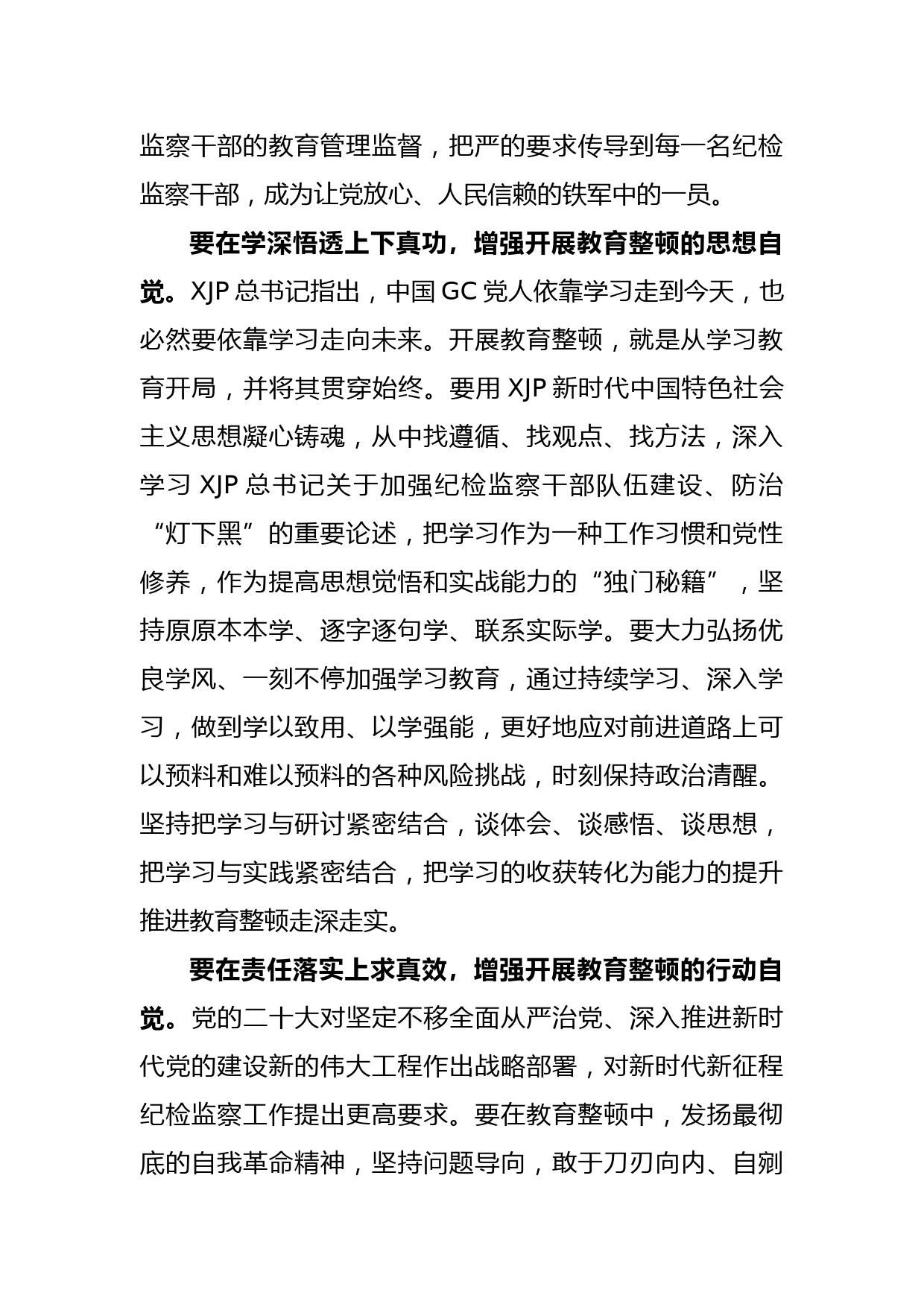 监察干部的教育管理监督，把严的要求传导到每一名纪检监察干部，成为让党放心、人民信赖的铁军中的一员。

要在学深悟透上下真功，增强开展教育整顿的思想自觉。XJP 总书记指出，中国 GC 党人依靠学习走到今天，也必然要依靠学习走向未来。开展教育整顿，就是从学习教育开局，并将其贯穿始终。要用 XJP 新时代中国特色社会主义思想凝心铸魂，从中找遵循、找观点、找方法，深入学习 XJP 总书记关于加强纪检监察干部队伍建设、防治“灯下黑”的重要论述，把学习作为一种工作习惯和党性修养，作为提高思想觉悟和实战能力的“独门秘籍”，坚持原原本本学、逐字逐句学、联系实际学。要大力弘扬优良学风、一刻不停加强学习教育，通过持续学习、深入学习，做到学以致用、以学强能，更好地应对前进道路上可以预料和难以预料的各种风险挑战，时刻保持政治清醒。坚持把学习与研讨紧密结合，谈体会、谈感悟、谈思想，把学习与实践紧密结合，把学习的收获转化为能力的提升推进教育整顿走深走实。

要在责任落实上求真效，增强开展教育整顿的行动自觉。党的二十大对坚定不移全面从严治党、深入推进新时代党的建设新的伟大工程作出战略部署，对新时代新征程纪检监察工作提出更高要求。要在教育整顿中，发扬最彻底的自我革命精神，坚持问题导向，敢于刀刃向内、自剜